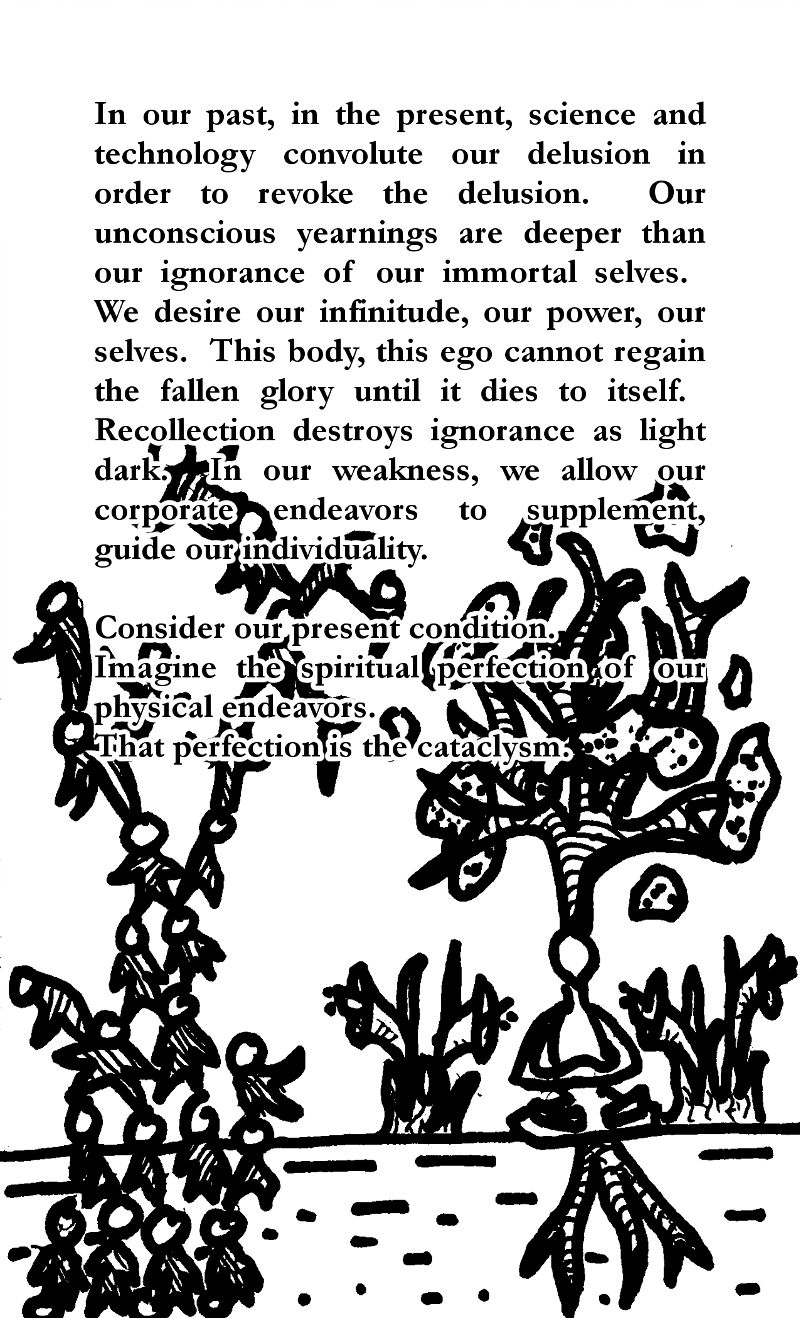 In our past, in the present, science and technology convolute our delusion in order to revoke the delusion. Our unconscious yearnings are deeper than our ignorance of our immortal selves. We desire our infinitude, our power, our selves. This body, this ego cannot regain the fallen glory until it dies to itself. Recollection destroys ignorance as light dark. In our weakness, we allow our corporate endeavors to supplement, guide our individuality.

Consider our present condition.
Imagine the spiritual perfection of our physical endeavors.
That perfection is the cataclysm.